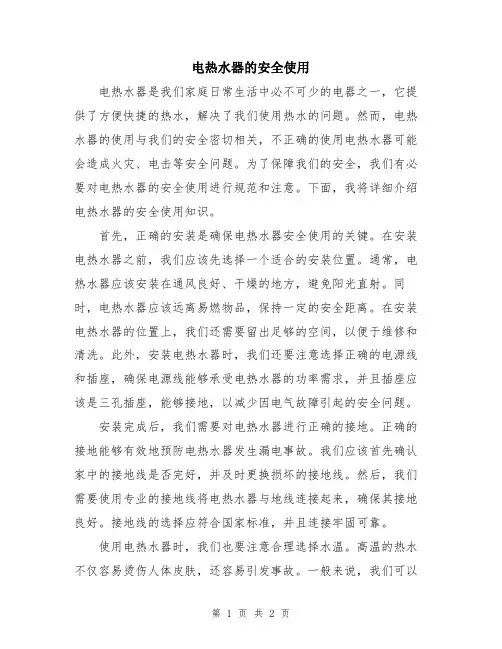 电热水器的安全使用

电热水器是我们家庭日常生活中必不可少的电器之一，它提供了方便快捷的热水，解决了我们使用热水的问题。然而，电热水器的使用与我们的安全密切相关，不正确的使用电热水器可能会造成火灾、电击等安全问题。为了保障我们的安全，我们有必要对电热水器的安全使用进行规范和注意。下面，我将详细介绍电热水器的安全使用知识。

首先，正确的安装是确保电热水器安全使用的关键。在安装电热水器之前，我们应该先选择一个适合的安装位置。通常，电热水器应该安装在通风良好、干燥的地方，避免阳光直射。同时，电热水器应该远离易燃物品，保持一定的安全距离。在安装电热水器的位置上，我们还需要留出足够的空间，以便于维修和清洗。此外，安装电热水器时，我们还要注意选择正确的电源线和插座，确保电源线能够承受电热水器的功率需求，并且插座应该是三孔插座，能够接地，以减少因电气故障引起的安全问题。

安装完成后，我们需要对电热水器进行正确的接地。正确的接地能够有效地预防电热水器发生漏电事故。我们应该首先确认家中的接地线是否完好，并及时更换损坏的接地线。然后，我们需要使用专业的接地线将电热水器与地线连接起来，确保其接地良好。接地线的选择应符合国家标准，并且连接牢固可靠。

使用电热水器时，我们也要注意合理选择水温。高温的热水不仅容易烫伤人体皮肤，还容易引发事故。一般来说，我们可以

第 1 页 共 2 页